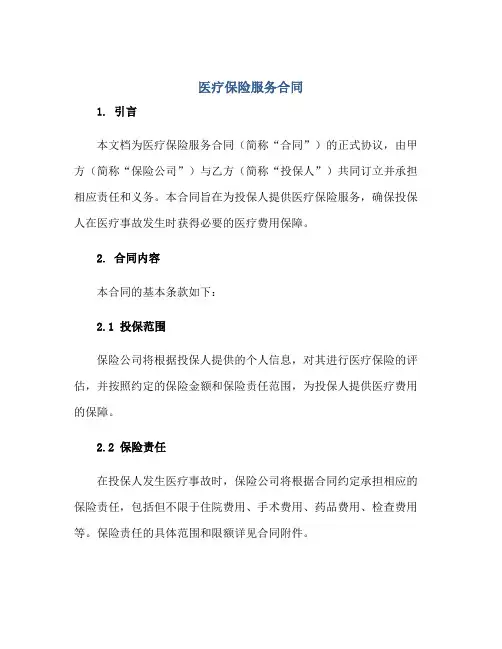 医疗保险服务合同

1. 引言

本文档为医疗保险服务合同（简称“合同”）的正式协议，由甲方（简称“保险公司”）与乙方（简称“投保人”）共同订立并承担相应责任和义务。本合同旨在为投保人提供医疗保险服务，确保投保人在医疗事故发生时获得必要的医疗费用保障。

2. 合同内容

本合同的基本条款如下：

2.1 投保范围

保险公司将根据投保人提供的个人信息，对其进行医疗保险的评估，并按照约定的保险金额和保险责任范围，为投保人提供医疗费用的保障。

2.2 保险责任

在投保人发生医疗事故时，保险公司将根据合同约定承担相应的保险责任，包括但不限于住院费用、手术费用、药品费用、检查费用等。保险责任的具体范围和限额详见合同附件。